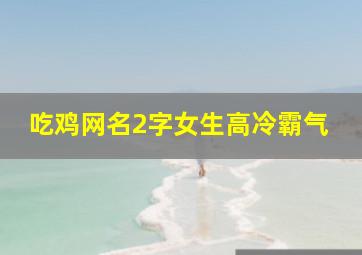 吃鸡网名2字女生高冷霸气